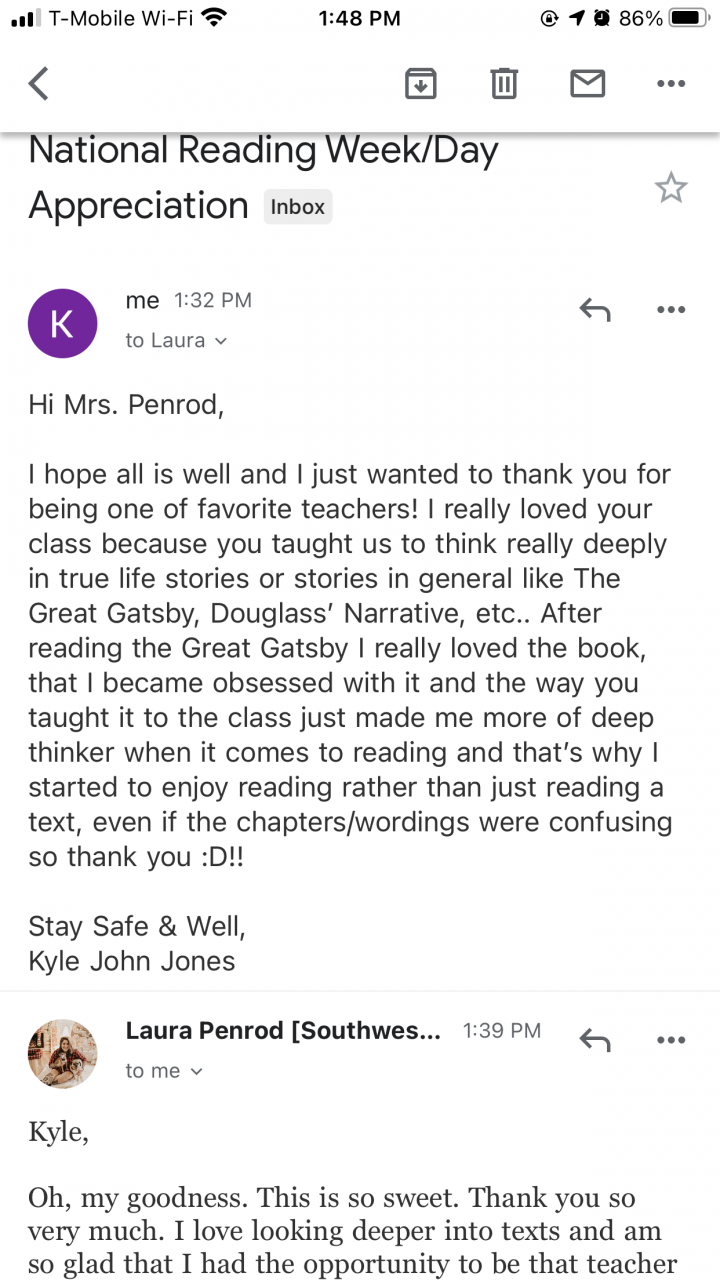 T-Mobile Wi-Fi 1:48 PM 86%

National Reading Week/Day Appreciation Inbox

K me 1:32 PM
to Laura

Hi Mrs. Penrod,

I hope all is well and I just wanted to thank you for being one of favorite teachers! I really loved your class because you taught us to think really deeply in true life stories or stories in general like The Great Gatsby, Douglass' Narrative, etc.. After reading the Great Gatsby I really loved the book, that I became obsessed with it and the way you taught it to the class just made me more of deep thinker when it comes to reading and that's why I started to enjoy reading rather than just reading a text, even if the chapters/wordings were confusing so thank you :D!!

Stay Safe & Well,
Kyle John Jones

Laura Penrod [Southwes... 1:39 PM
to me

Kyle,

Oh, my goodness. This is so sweet. Thank you so very much. I love looking deeper into texts and am so glad that I had the opportunity to be that teacher